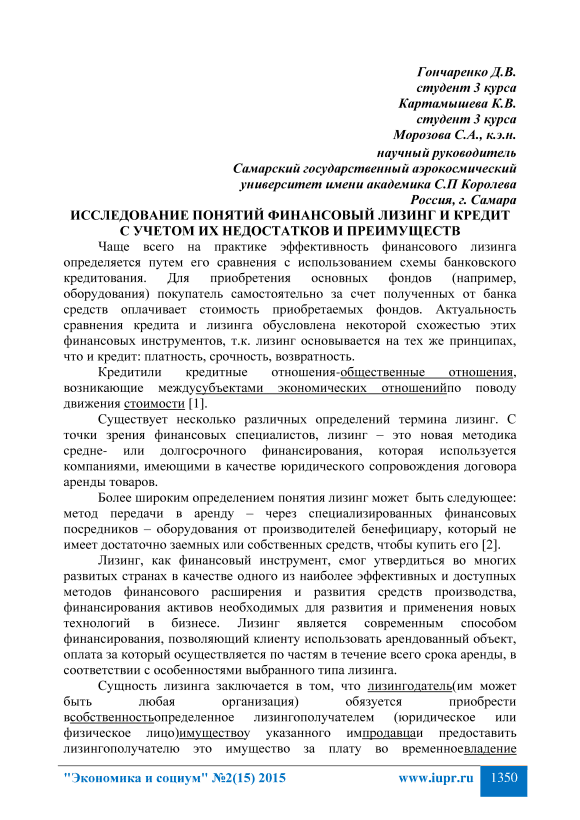 Гончаренко Д.В.
студент 3 курса
Картамышева К.В.
студент 3 курса
Морозова С.А., к.э.н.
научный руководитель
Самарский государственный аэрокосмический
университет имени академика С.П Королева
Россия, г. Самара

ИССЛЕДОВАНИЕ ПОНЯТИЙ ФИНАНСОВЫЙ ЛИЗИНГ И КРЕДИТ С УЧЕТОМ ИХ НЕДОСТАТКОВ И ПРЕИМУЩЕСТВ

Чаще всего на практике эффективность финансового лизинга определяется путем его сравнения с использованием схемы банковского кредитования. Для приобретения основных фондов (например, оборудования) покупатель самостоятельно за счет полученных от банка средств оплачивает стоимость приобретаемых фондов. Актуальность сравнения кредита и лизинга обусловлена некоторой схожестью этих финансовых инструментов, т.к. лизинг основывается на тех же принципах, что и кредит: платность, срочность, возвратность.

Кредитили кредитные отношения-общественные отношения, возникающие междусубъектами экономических отношенийпо поводу движения стоимости [1].

Существует несколько различных определений термина лизинг. С точки зрения финансовых специалистов, лизинг – это новая методика средне- или долгосрочного финансирования, которая используется компаниями, имеющими в качестве юридического сопровождения договора аренды товаров.

Более широким определением понятия лизинг может быть следующее: метод передачи в аренду – через специализированных финансовых посредников – оборудования от производителей бенефициару, который не имеет достаточно заемных или собственных средств, чтобы купить его [2].

Лизинг, как финансовый инструмент, смог утвердиться во многих развитых странах в качестве одного из наиболее эффективных и доступных методов финансового расширения и развития средств производства, финансирования активов необходимых для развития и применения новых технологий в бизнесе. Лизинг является современным способом финансирования, позволяющий клиенту использовать арендованный объект, оплата за который осуществляется по частям в течение всего срока аренды, в соответствии с особенностями выбранного типа лизинга.

Сущность лизинга заключается в том, что лизингодатель(им может быть любая организация) обязуется приобрести всобственностьопределенное лизингополучателем (юридическое или физическое лицо)имуществоу указанного импродавцаи предоставить лизингополучателю это имущество за плату во временноевладение

"Экономика и социум" №2(15) 2015 www.iupr.ru 1350